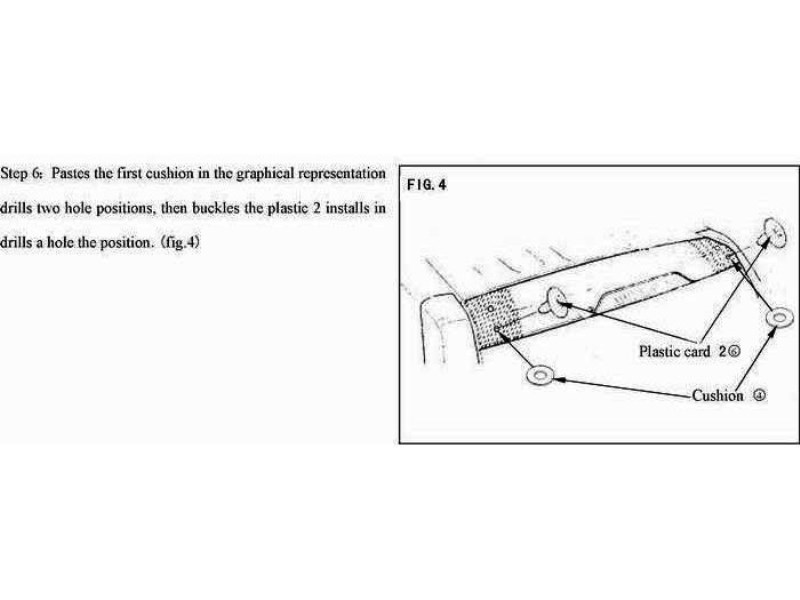 Step 6: Pastes the first cushion in the graphical representation drills two hole positions, then buckles the plastic 2 installs in drills a hole the position. (fig.4)

FIG. 4

Plastic card 2⑥

Cushion ④